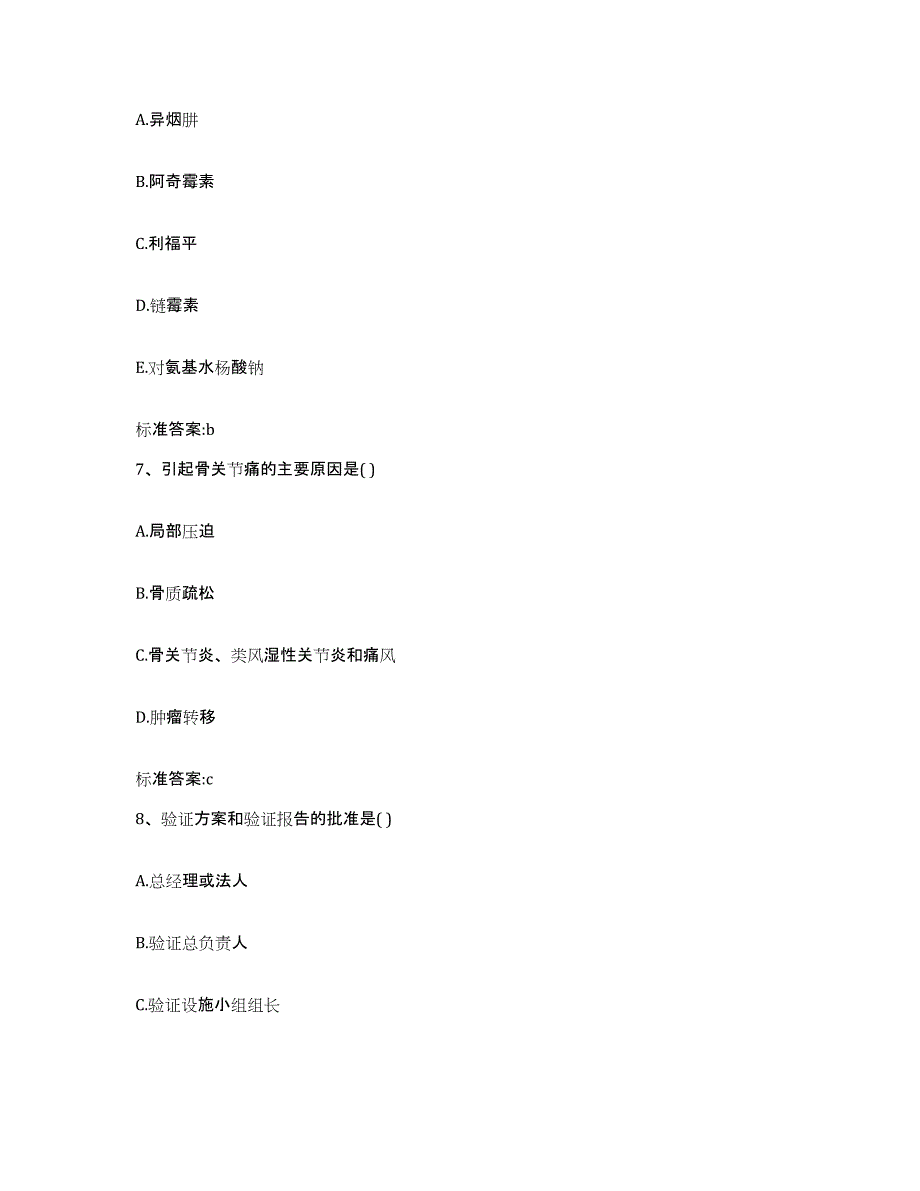 A.异烟肼

B.阿奇霉素

C.利福平

D.链霉素

E.对氨基水杨酸钠

标准答案:b

7、引起骨关节痛的主要原因是( )

A.局部压迫

B.骨质疏松

C.骨关节炎、类风湿性关节炎和痛风

D.肿瘤转移

标准答案:c

8、验证方案和验证报告的批准是( )

A.总经理或法人

B.验证总负责人

C.验证设施小组组长